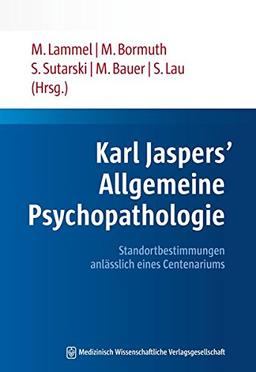 M. Lammel | M. Bormuth
S. Sutarski | M. Bauer | S. Lau
(Hrsg.)

Karl Jaspers'
Allgemeine
Psychopathologie

Standortbestimmungen
anlässlich eines Centenariums

Medizinisch Wissenschaftliche Verlagsgesellschaft